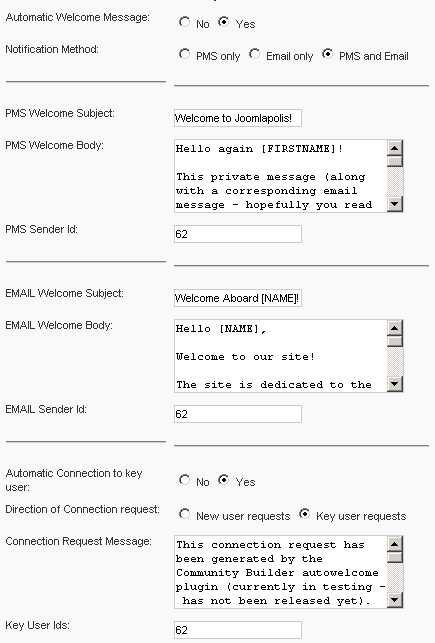 Automatic Welcome Message: No Yes

Notification Method: PMS only Email only PMS and Email

PMS Welcome Subject: Welcome to Joomlapolis!

PMS Welcome Body: Hello again [FIRSTNAME]!

This private message (along with a corresponding email message - hopefully you read

PMS Sender Id: 62

EMAIL Welcome Subject: Welcome Aboard [NAME]!

EMAIL Welcome Body: Hello [NAME],

Welcome to our site!

The site is dedicated to the

EMAIL Sender Id: 62

Automatic Connection to key user: No Yes

Direction of Connection request: New user requests Key user requests

Connection Request Message: This connection request has been generated by the Community Builder autowelcome plugin (currently in testing - has not been released yet).

Key User Ids: 62